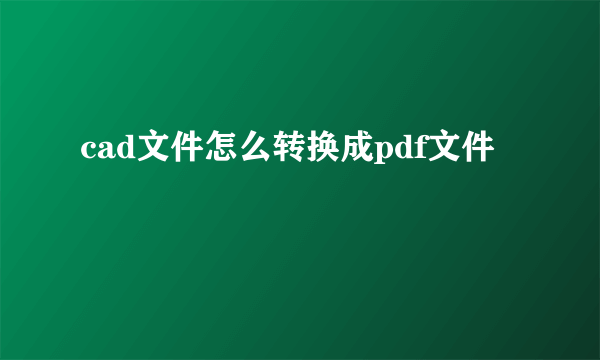 cad文件怎么转换成pdf文件